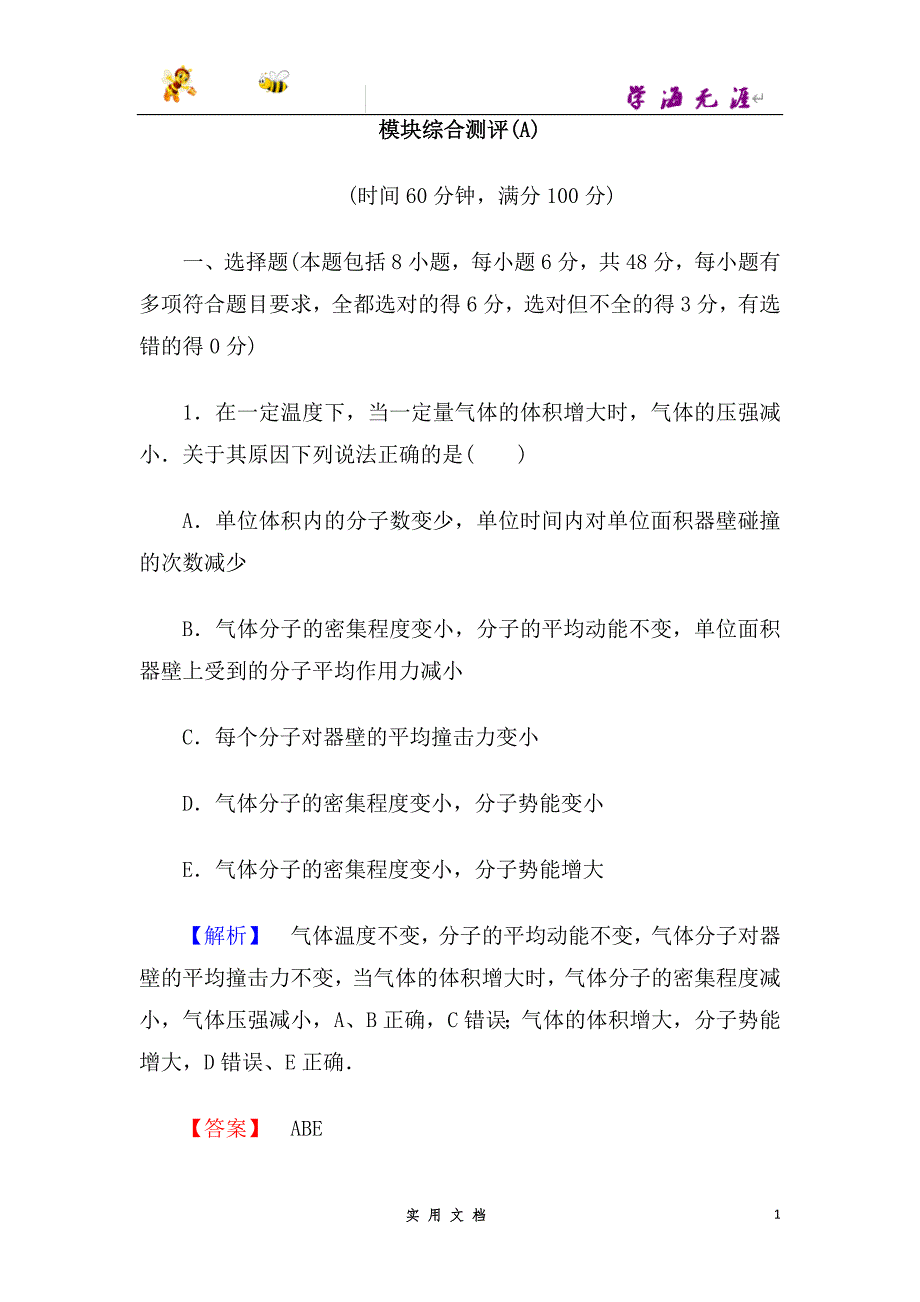 学海无涯

模块综合测评(A)

(时间 60 分钟，满分 100 分)

一、选择题(本题包括 8 小题，每小题 6 分，共 48 分，每小题有多项符合题目要求，全都选对的得 6 分，选对但不全的得 3 分，有选错的得 0 分)

1．在一定温度下，当一定量气体的体积增大时，气体的压强减小．关于其原因下列说法正确的是(　　)

A．单位体积内的分子数变少，单位时间内对单位面积器壁碰撞的次数减少

B．气体分子的密集程度变小，分子的平均动能不变，单位面积器壁上受到的分子平均作用力减小

C．每个分子对器壁的平均撞击力变小

D．气体分子的密集程度变小，分子势能变小

E．气体分子的密集程度变小，分子势能增大

【解析】　气体温度不变，分子的平均动能不变，气体分子对器壁的平均撞击力不变，当气体的体积增大时，气体分子的密集程度减小，气体压强减小，A、B 正确，C 错误；气体的体积增大，分子势能增大，D 错误、E 正确．

【答案】　ABE

实 用 文 档

1